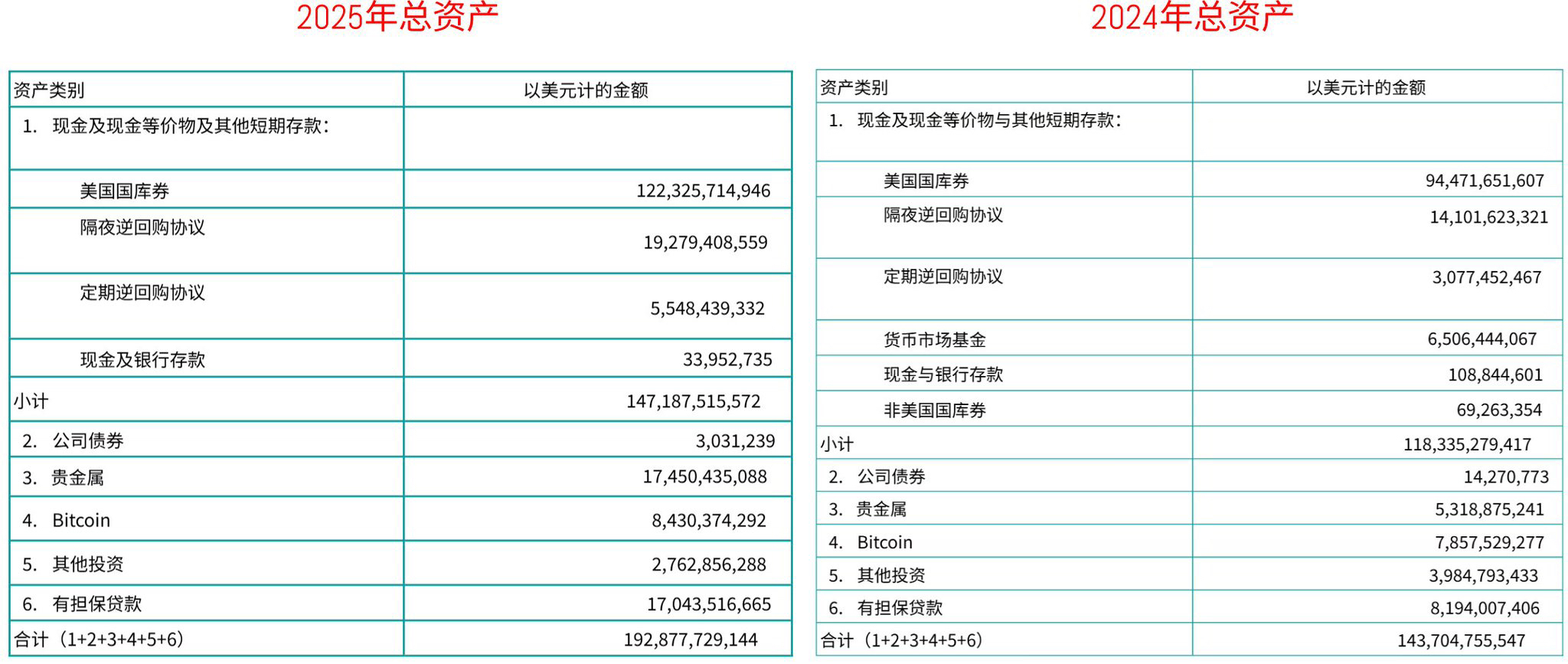 2025年总资产

| 资产类别 | 以美元计的金额 |
|---|---|
| 1. 现金及现金等价物及其他短期存款: | |
| 美国国库券 | 122,325,714,946 |
| 隔夜逆回购协议 | 19,279,408,559 |
| 定期逆回购协议 | 5,548,439,332 |
| 现金及银行存款 | 33,952,735 |
| 小计 | 147,187,515,572 |
| 2. 公司债券 | 3,031,239 |
| 3. 贵金属 | 17,450,435,088 |
| 4. Bitcoin | 8,430,374,292 |
| 5. 其他投资 | 2,762,856,288 |
| 6. 有担保贷款 | 17,043,516,665 |
| 合计(1+2+3+4+5+6) | 192,877,729,144 |

2024年总资产

| 资产类别 | 以美元计的金额 |
|---|---|
| 1. 现金及现金等价物与其他短期存款: | |
| 美国国库券 | 94,471,651,607 |
| 隔夜逆回购协议 | 14,101,623,321 |
| 定期逆回购协议 | 3,077,452,467 |
| 货币市场基金 | 6,506,444,067 |
| 现金与银行存款 | 108,844,601 |
| 非美国国库券 | 69,263,354 |
| 小计 | 118,335,279,417 |
| 2. 公司债券 | 14,270,773 |
| 3. 贵金属 | 5,318,875,241 |
| 4. Bitcoin | 7,857,529,277 |
| 5. 其他投资 | 3,984,793,433 |
| 6. 有担保贷款 | 8,194,007,406 |
| 合计(1+2+3+4+5+6) | 143,704,755,547 |